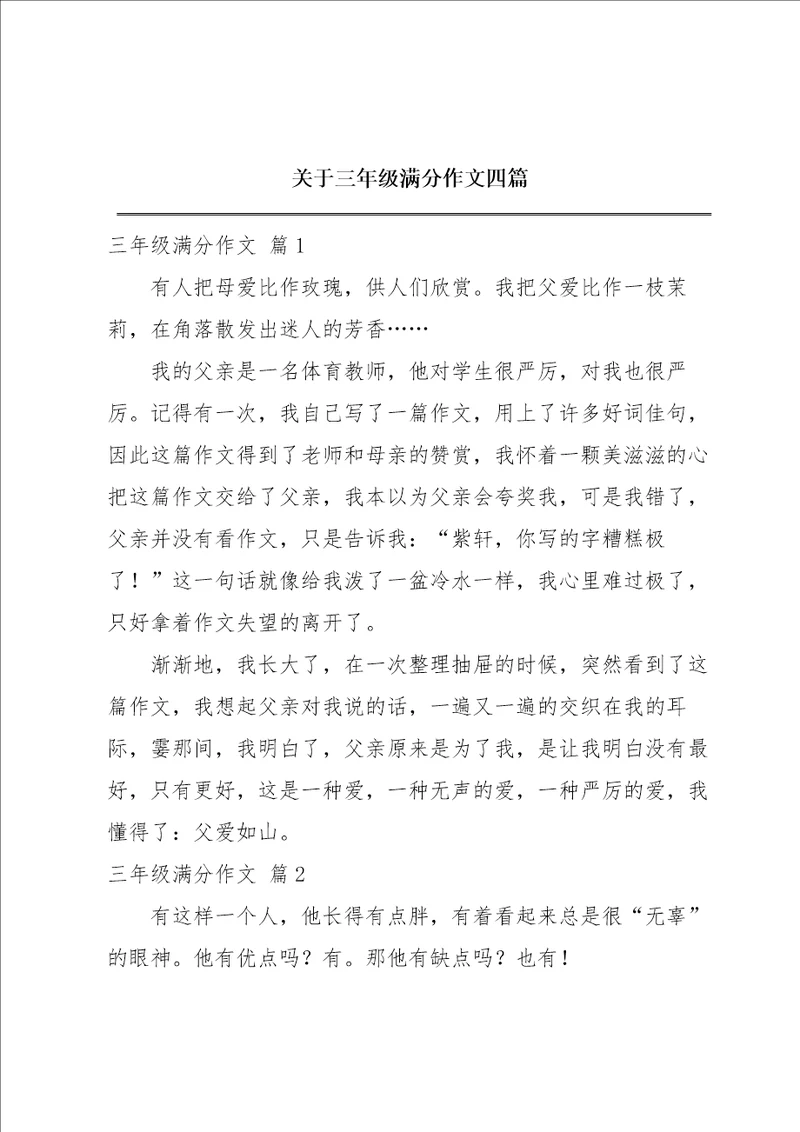 关于三年级满分作文四篇

三年级满分作文 篇1

有人把母爱比作玫瑰，供人们欣赏。我把父爱比作一枝茉莉，在角落散发出迷人的芳香……

我的父亲是一名体育教师，他对学生很严厉，对我也很严厉。记得有一次，我自己写了一篇作文，用上了许多好词佳句，因此这篇作文得到了老师和母亲的赞赏，我怀着一颗美滋滋的心把这篇作文交给了父亲，我本以为父亲会夸奖我，可是我错了，父亲并没有看作文，只是告诉我：“紫轩，你写的字糟糕极了！”这一句话就像给我泼了一盆冷水一样，我心里难过极了，只好拿着作文失望的离开了。

渐渐地，我长大了，在一次整理抽屉的时候，突然看到了这篇作文，我想起父亲对我说的话，一遍又一遍的交织在我的耳际，霎那间，我明白了，父亲原来是为了我，是让我明白没有最好，只有更好，这是一种爱，一种无声的爱，一种严厉的爱，我懂得了：父爱如山。

三年级满分作文 篇2

有这样一个人，他长得有点胖，有着看起来总是很“无辜”的眼神。他有优点吗？有。那他有缺点吗？也有！